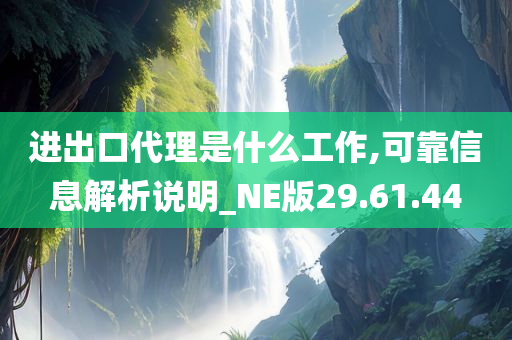 进出口代理是什么工作,可靠信息解析说明_NE版29.61.44